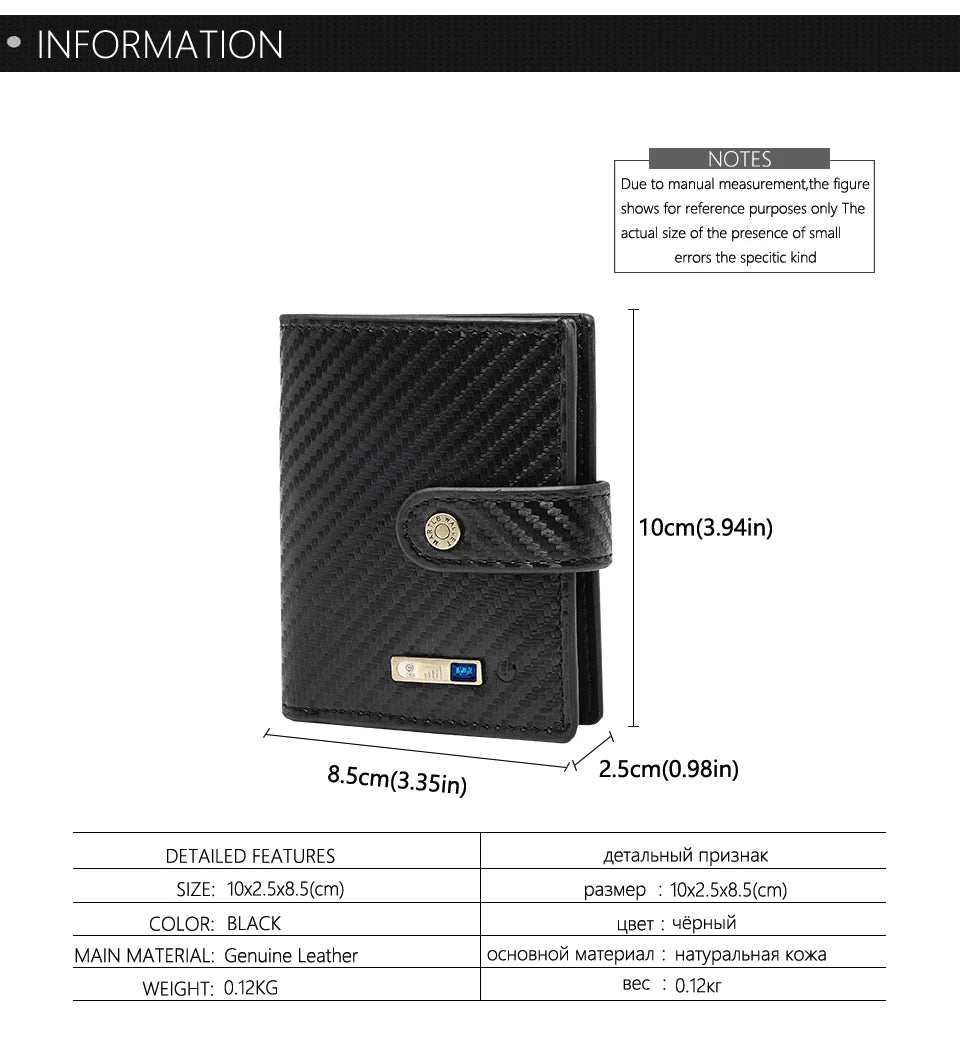 INFORMATION

NOTES
Due to manual measurement,the figure shows for reference purposes only The actual size of the presence of small errors the specitic kind

10cm(3.94in)

8.5cm(3.35in)

2.5cm(0.98in)

| DETAILED FEATURES | детальный признак |
|---|---|
| SIZE: 10x2.5x8.5(cm) | размер : 10x2.5x8.5(cm) |
| COLOR: BLACK | цвет : чёрный |
| MAIN MATERIAL: Genuine Leather | основной материал : натуральная кожа |
| WEIGHT: 0.12KG | вес : 0.12кг |